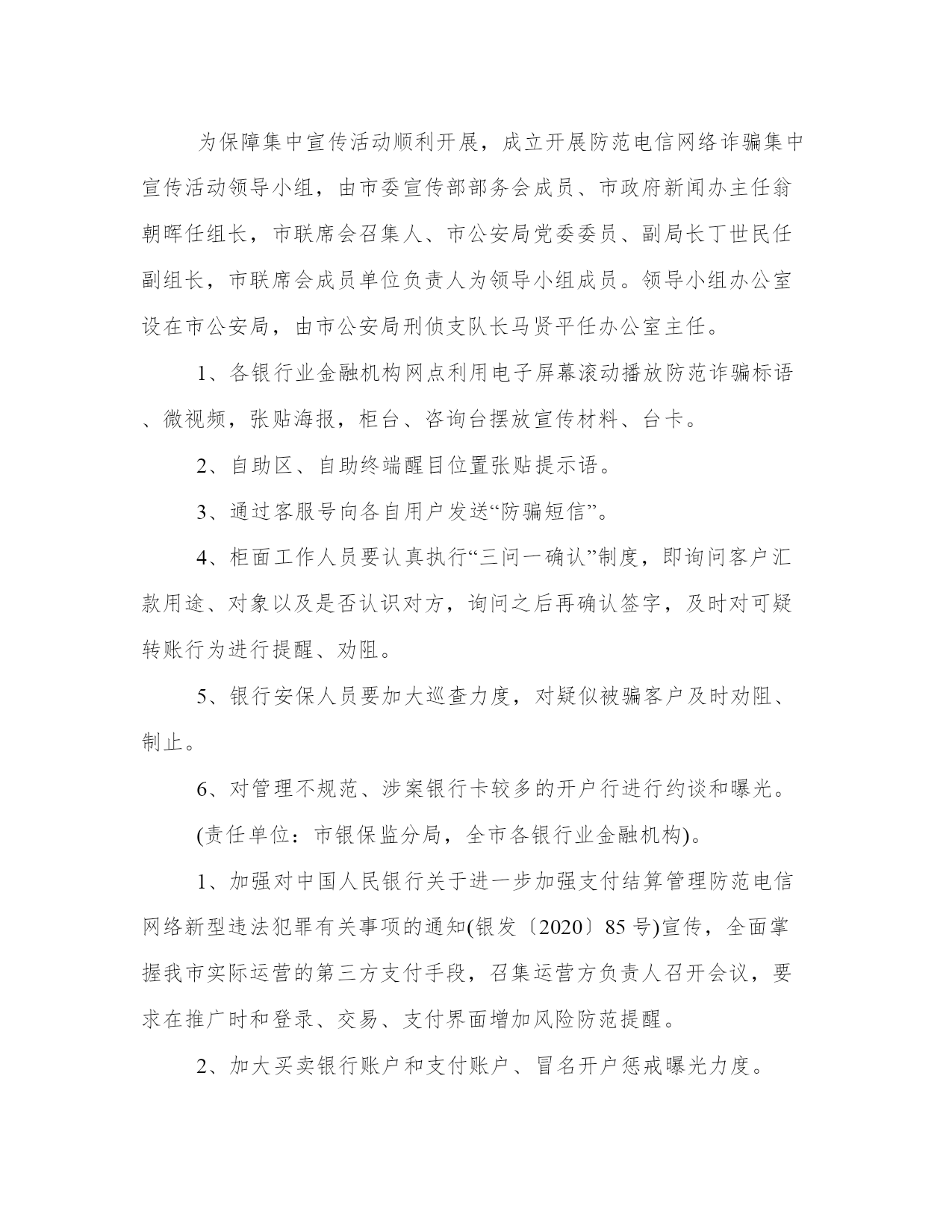 为保障集中宣传活动顺利开展，成立开展防范电信网络诈骗集中宣传活动领导小组，由市委宣传部部务会成员、市政府新闻办主任翁朝晖任组长，市联席会召集人、市公安局党委委员、副局长丁世民任副组长，市联席会成员单位负责人为领导小组成员。领导小组办公室设在市公安局，由市公安局刑侦支队长马贤平任办公室主任。

1、各银行业金融机构网点利用电子屏幕滚动播放防范诈骗标语、微视频，张贴海报，柜台、咨询台摆放宣传材料、台卡。

2、自助区、自助终端醒目位置张贴提示语。

3、通过客服号向各自用户发送“防骗短信”。

4、柜面工作人员要认真执行“三问一确认”制度，即询问客户汇款用途、对象以及是否认识对方，询问之后再确认签字，及时对可疑转账行为进行提醒、劝阻。

5、银行安保人员要加大巡查力度，对疑似被骗客户及时劝阻、制止。

6、对管理不规范、涉案银行卡较多的开户行进行约谈和曝光。

(责任单位：市银保监分局，全市各银行业金融机构)。

1、加强对中国人民银行关于进一步加强支付结算管理防范电信网络新型违法犯罪有关事项的通知(银发〔2020〕85号)宣传，全面掌握我市实际运营的第三方支付手段，召集运营方负责人召开会议，要求在推广时和登录、交易、支付界面增加风险防范提醒。

2、加大买卖银行账户和支付账户、冒名开户惩戒曝光力度。